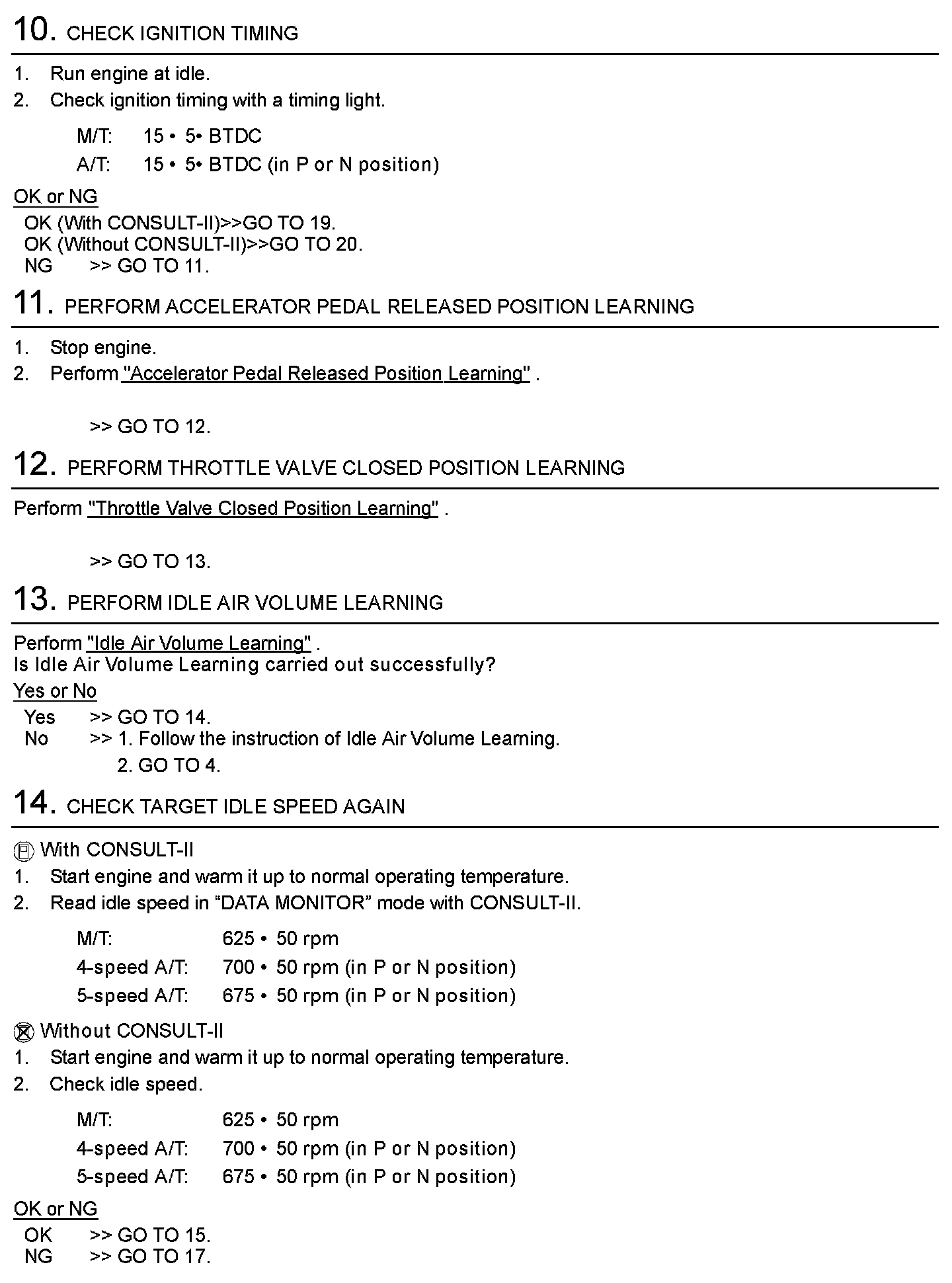 10. CHECK IGNITION TIMING

1. Run engine at idle.
2. Check ignition timing with a timing light.

M/T: 15 • 5• BTDC
A/T: 15 • 5• BTDC (in P or N position)

OK or NG
OK (With CONSULT-II)>>GO TO 19.
OK (Without CONSULT-II)>>GO TO 20.
NG >> GO TO 11.

11. PERFORM ACCELERATOR PEDAL RELEASED POSITION LEARNING

1. Stop engine.
2. Perform "Accelerator Pedal Released Position Learning" .

>> GO TO 12.

12. PERFORM THROTTLE VALVE CLOSED POSITION LEARNING

Perform "Throttle Valve Closed Position Learning" .

>> GO TO 13.

13. PERFORM IDLE AIR VOLUME LEARNING

Perform "Idle Air Volume Learning" .
Is Idle Air Volume Learning carried out successfully?

Yes or No
Yes >> GO TO 14.
No >> 1. Follow the instruction of Idle Air Volume Learning.
2. GO TO 4.

14. CHECK TARGET IDLE SPEED AGAIN

With CONSULT-II
1. Start engine and warm it up to normal operating temperature.
2. Read idle speed in “DATA MONITOR” mode with CONSULT-II.

M/T: 625 • 50 rpm
4-speed A/T: 700 • 50 rpm (in P or N position)
5-speed A/T: 675 • 50 rpm (in P or N position)

Without CONSULT-II
1. Start engine and warm it up to normal operating temperature.
2. Check idle speed.

M/T: 625 • 50 rpm
4-speed A/T: 700 • 50 rpm (in P or N position)
5-speed A/T: 675 • 50 rpm (in P or N position)

OK or NG
OK >> GO TO 15.
NG >> GO TO 17.